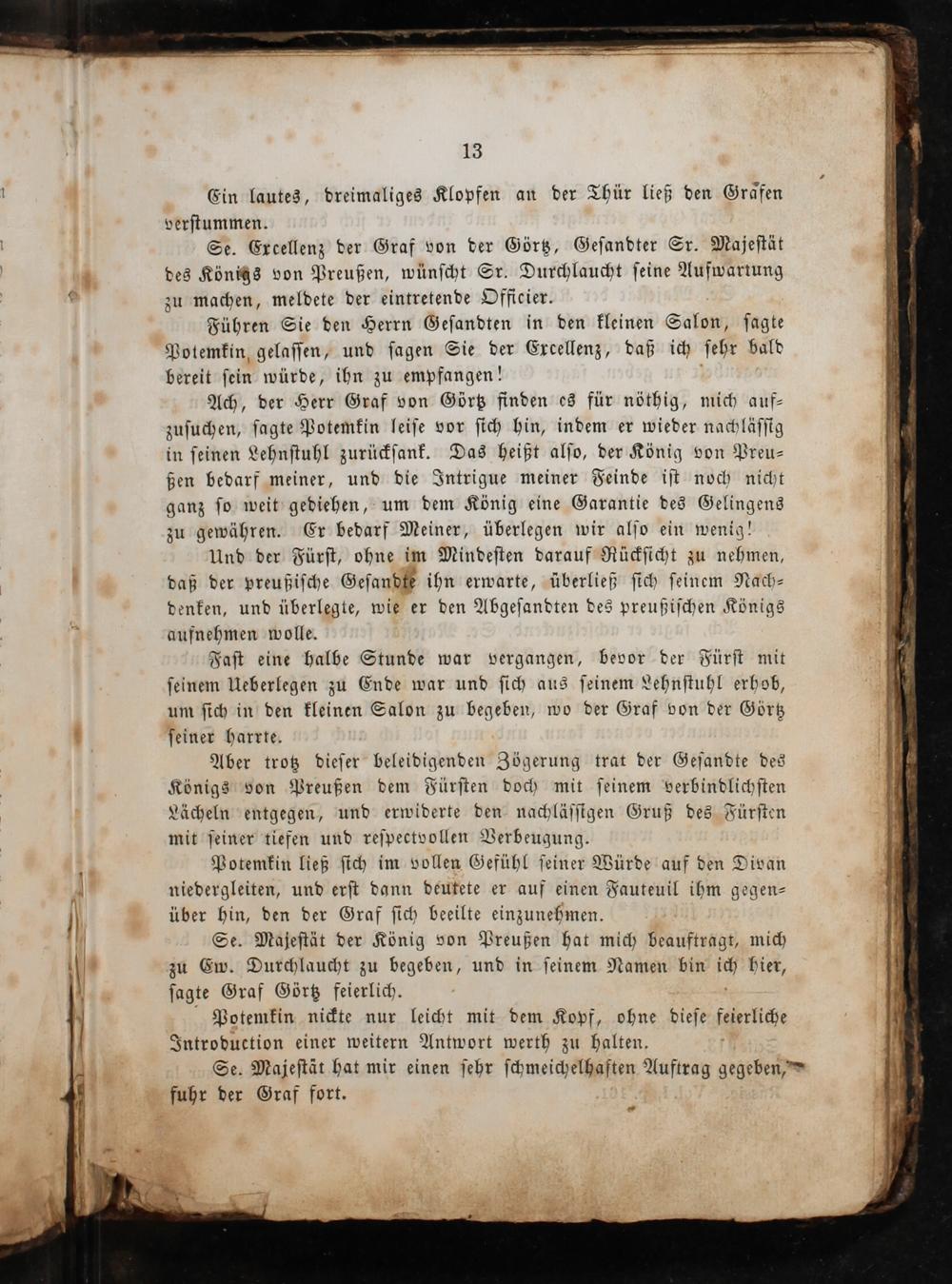 13

Ein lautes, dreimaliges Klopfen an der Thür ließ den Grafen verstummen.

Se. Excellenz der Graf von der Görtz, Gesandter Sr. Majestät des Königs von Preußen, wünscht Sr. Durchlaucht seine Aufwartung zu machen, meldete der eintretende Officier.

Führen Sie den Herrn Gesandten in den kleinen Salon, sagte Potemkin gelassen, und sagen Sie der Excellenz, daß ich sehr bald bereit sein würde, ihn zu empfangen!

Ach, der Herr Graf von Görtz finden es für nöthig, mich aufzusuchen, sagte Potemkin leise vor sich hin, indem er wieder nachlässig in seinen Lehnstuhl zurücksank. Das heißt also, der König von Preußen bedarf meiner, und die Intrigue meiner Feinde ist noch nicht ganz so weit gediehen, um dem König eine Garantie des Gelingens zu gewähren. Er bedarf Meiner, überlegen wir also ein wenig!

Und der Fürst, ohne im Mindesten darauf Rücksicht zu nehmen, daß der preußische Gesandte ihn erwarte, überließ sich seinem Nachdenken, und überlegte, wie er den Abgesandten des preußischen Königs aufnehmen wolle.

Fast eine halbe Stunde war vergangen, bevor der Fürst mit seinem Ueberlegen zu Ende war und sich aus seinem Lehnstuhl erhob, um sich in den kleinen Salon zu begeben, wo der Graf von der Görtz seiner harrte.

Aber trotz dieser beleidigenden Zögerung trat der Gesandte des Königs von Preußen dem Fürsten doch mit seinem verbindlichsten Lächeln entgegen, und erwiderte den nachlässigen Gruß des Fürsten mit seiner tiefen und respectvollen Verbeugung.

Potemkin ließ sich im vollen Gefühl seiner Würde auf den Divan niedergleiten, und erst dann deutete er auf einen Fauteuil ihm gegenüber hin, den der Graf sich beeilte einzunehmen.

Se. Majestät der König von Preußen hat mich beauftragt, mich zu Ew. Durchlaucht zu begeben, und in seinem Namen bin ich hier, sagte Graf Görtz feierlich.

Potemkin nickte nur leicht mit dem Kopf, ohne diese feierliche Introduction einer weitern Antwort werth zu halten.

Se. Majestät hat mir einen sehr schmeichelhaften Auftrag gegeben, fuhr der Graf fort.